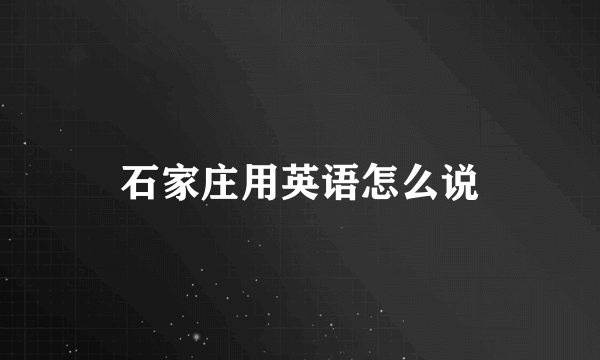 石家庄用英语怎么说